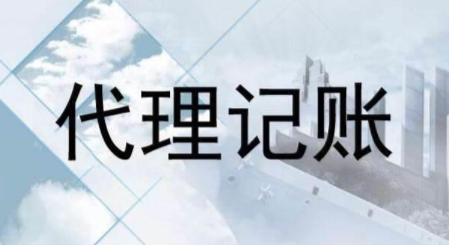 代理记账